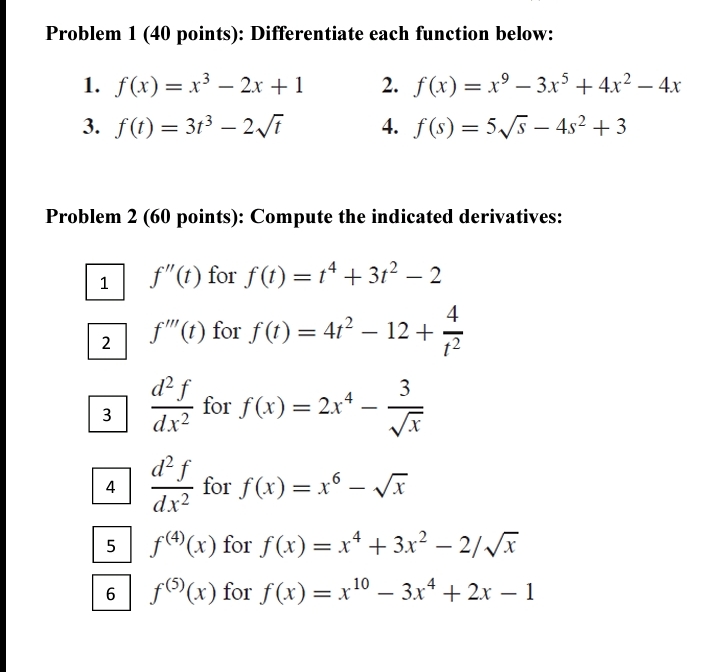 Problem 1 (40 points): Differentiate each function below:

1. $f(x) = x^3 - 2x + 1$

2. $f(x) = x^9 - 3x^5 + 4x^2 - 4x$

3. $f(t) = 3t^3 - 2\sqrt{t}$

4. $f(s) = 5\sqrt{s} - 4s^2 + 3$

Problem 2 (60 points): Compute the indicated derivatives:

1 $f''(t)$ for $f(t) = t^4 + 3t^2 - 2$

2 $f'''(t)$ for $f(t) = 4t^2 - 12 + \frac{4}{t^2}$

3 $\frac{d^2 f}{dx^2}$ for $f(x) = 2x^4 - \frac{3}{\sqrt{x}}$

4 $\frac{d^2 f}{dx^2}$ for $f(x) = x^6 - \sqrt{x}$

5 $f^{(4)}(x)$ for $f(x) = x^4 + 3x^2 - 2/\sqrt{x}$

6 $f^{(5)}(x)$ for $f(x) = x^{10} - 3x^4 + 2x - 1$